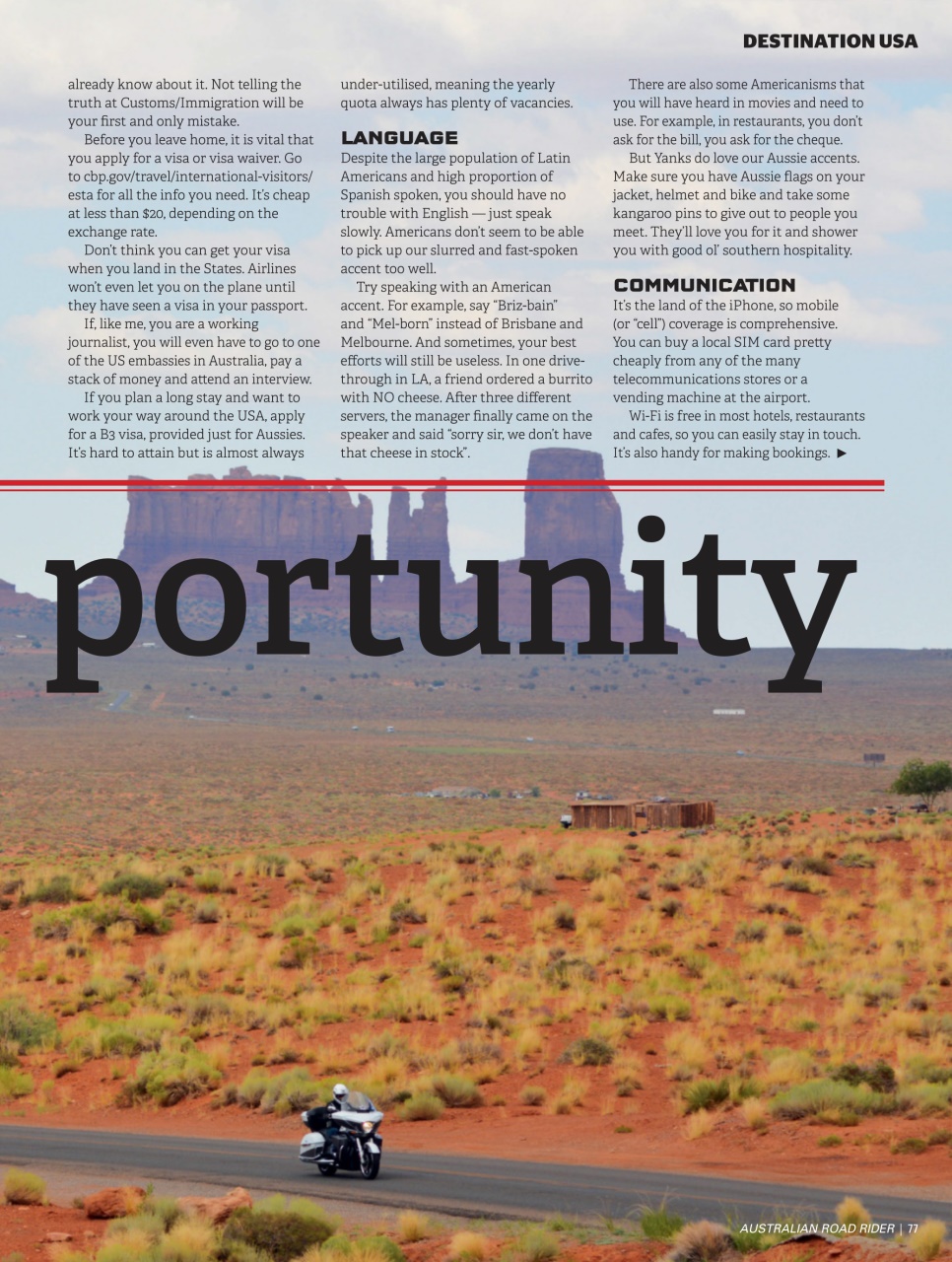 DESTINATION USA

already know about it. Not telling the truth at Customs/Immigration will be your first and only mistake.

Before you leave home, it is vital that you apply for a visa or visa waiver. Go to cbp.gov/travel/international-visitors/esta for all the info you need. It's cheap at less than $20, depending on the exchange rate.

Don't think you can get your visa when you land in the States. Airlines won't even let you on the plane until they have seen a visa in your passport.

If, like me, you are a working journalist, you will even have to go to one of the US embassies in Australia, pay a stack of money and attend an interview.

If you plan a long stay and want to work your way around the USA, apply for a B3 visa, provided just for Aussies. It's hard to attain but is almost always under-utilised, meaning the yearly quota always has plenty of vacancies.

LANGUAGE

Despite the large population of Latin Americans and high proportion of Spanish spoken, you should have no trouble with English — just speak slowly. Americans don't seem to be able to pick up our slurred and fast-spoken accent too well.

Try speaking with an American accent. For example, say "Briz-bain" and "Mel-born" instead of Brisbane and Melbourne. And sometimes, your best efforts will still be useless. In one drive-through in LA, a friend ordered a burrito with NO cheese. After three different servers, the manager finally came on the speaker and said "sorry sir, we don't have that cheese in stock".

There are also some Americanisms that you will have heard in movies and need to use. For example, in restaurants, you don't ask for the bill, you ask for the cheque.

But Yanks do love our Aussie accents. Make sure you have Aussie flags on your jacket, helmet and bike and take some kangaroo pins to give out to people you meet. They'll love you for it and shower you with good ol' southern hospitality.

COMMUNICATION

It's the land of the iPhone, so mobile (or "cell") coverage is comprehensive. You can buy a local SIM card pretty cheaply from any of the many telecommunications stores or a vending machine at the airport.

Wi-Fi is free in most hotels, restaurants and cafes, so you can easily stay in touch. It's also handy for making bookings. ►

portunity

AUSTRALIAN ROAD RIDER | 77